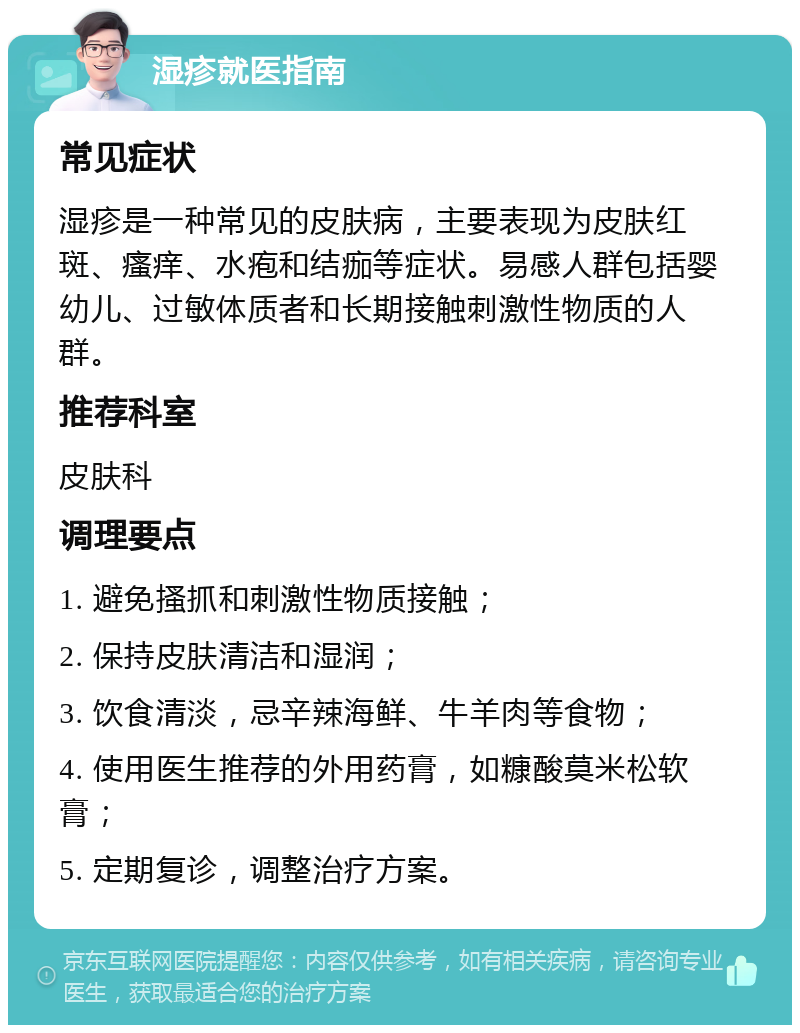 湿疹就医指南

常见症状

湿疹是一种常见的皮肤病，主要表现为皮肤红斑、瘙痒、水疱和结痂等症状。易感人群包括婴幼儿、过敏体质者和长期接触刺激性物质的人群。

推荐科室

皮肤科

调理要点

1. 避免搔抓和刺激性物质接触；

2. 保持皮肤清洁和湿润；

3. 饮食清淡，忌辛辣海鲜、牛羊肉等食物；

4. 使用医生推荐的外用药膏，如糠酸莫米松软膏；

5. 定期复诊，调整治疗方案。

京东互联网医院提醒您：内容仅供参考，如有相关疾病，请咨询专业医生，获取最适合您的治疗方案